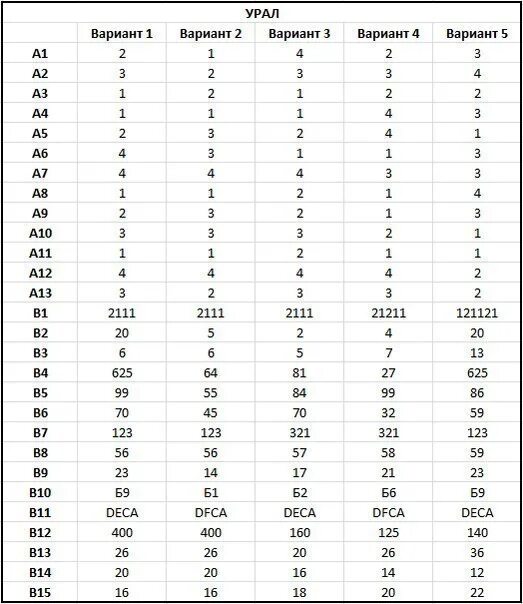 УРАЛ

| | Вариант 1 | Вариант 2 | Вариант 3 | Вариант 4 | Вариант 5 |
|---|---|---|---|---|---|
| A1 | 2 | 1 | 4 | 2 | 3 |
| A2 | 3 | 2 | 3 | 3 | 4 |
| A3 | 1 | 2 | 1 | 2 | 2 |
| A4 | 1 | 1 | 1 | 4 | 3 |
| A5 | 2 | 3 | 2 | 4 | 1 |
| A6 | 4 | 3 | 1 | 1 | 3 |
| A7 | 4 | 4 | 4 | 3 | 3 |
| A8 | 1 | 1 | 2 | 1 | 4 |
| A9 | 2 | 3 | 2 | 1 | 3 |
| A10 | 3 | 3 | 3 | 2 | 1 |
| A11 | 1 | 1 | 2 | 1 | 1 |
| A12 | 4 | 4 | 4 | 4 | 2 |
| A13 | 3 | 2 | 3 | 3 | 2 |
| B1 | 2111 | 2111 | 2111 | 21211 | 121121 |
| B2 | 20 | 5 | 2 | 4 | 20 |
| B3 | 6 | 6 | 5 | 7 | 13 |
| B4 | 625 | 64 | 81 | 27 | 625 |
| B5 | 99 | 55 | 84 | 99 | 86 |
| B6 | 70 | 45 | 70 | 32 | 59 |
| B7 | 123 | 123 | 321 | 321 | 123 |
| B8 | 56 | 56 | 57 | 58 | 59 |
| B9 | 23 | 14 | 17 | 21 | 23 |
| B10 | Б9 | Б1 | Б2 | Б6 | Б9 |
| B11 | DECA | DFCA | DECA | DFCA | DECA |
| B12 | 400 | 400 | 160 | 125 | 140 |
| B13 | 26 | 26 | 20 | 26 | 36 |
| B14 | 20 | 20 | 16 | 14 | 12 |
| B15 | 16 | 16 | 18 | 20 | 22 |